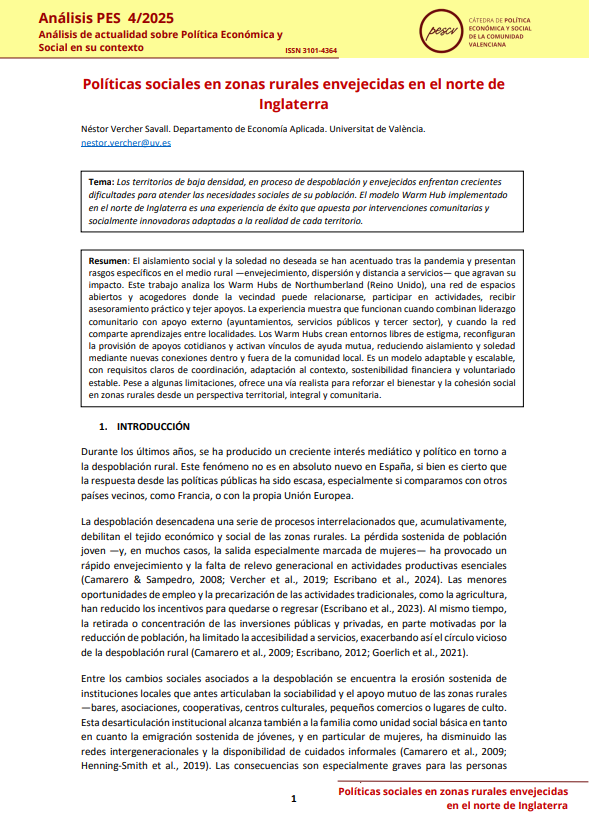 Análisis PES 4/2025
Análisis de actualidad sobre Política Económica y Social en su contexto
ISSN 3101-4364

pescv
CÁTEDRA DE POLÍTICA ECONÓMICA Y SOCIAL DE LA COMUNIDAD VALENCIANA

Políticas sociales en zonas rurales envejecidas en el norte de Inglaterra

Néstor Vercher Savall. Departamento de Economía Aplicada. Universitat de València.
nestor.vercher@uv.es

Tema: Los territorios de baja densidad, en proceso de despoblación y envejecidos enfrentan crecientes dificultades para atender las necesidades sociales de su población. El modelo Warm Hub implementado en el norte de Inglaterra es una experiencia de éxito que apuesta por intervenciones comunitarias y socialmente innovadoras adaptadas a la realidad de cada territorio.

Resumen: El aislamiento social y la soledad no deseada se han acentuado tras la pandemia y presentan rasgos específicos en el medio rural —envejecimiento, dispersión y distancia a servicios— que agravan su impacto. Este trabajo analiza los Warm Hubs de Northumberland (Reino Unido), una red de espacios abiertos y acogedores donde la vecindad puede relacionarse, participar en actividades, recibir asesoramiento práctico y tejer apoyos. La experiencia muestra que funcionan cuando combinan liderazgo comunitario con apoyo externo (ayuntamientos, servicios públicos y tercer sector), y cuando la red comparte aprendizajes entre localidades. Los Warm Hubs crean entornos libres de estigma, reconfiguran la provisión de apoyos cotidianos y activan vínculos de ayuda mutua, reduciendo aislamiento y soledad mediante nuevas conexiones dentro y fuera de la comunidad local. Es un modelo adaptable y escalable, con requisitos claros de coordinación, adaptación al contexto, sostenibilidad financiera y voluntariado estable. Pese a algunas limitaciones, ofrece una vía realista para reforzar el bienestar y la cohesión social en zonas rurales desde un perspectiva territorial, integral y comunitaria.

1. INTRODUCCIÓN

Durante los últimos años, se ha producido un creciente interés mediático y político en torno a la despoblación rural. Este fenómeno no es en absoluto nuevo en España, si bien es cierto que la respuesta desde las políticas públicas ha sido escasa, especialmente si comparamos con otros países vecinos, como Francia, o con la propia Unión Europea.

La despoblación desencadena una serie de procesos interrelacionados que, acumulativamente, debilitan el tejido económico y social de las zonas rurales. La pérdida sostenida de población joven —y, en muchos casos, la salida especialmente marcada de mujeres— ha provocado un rápido envejecimiento y la falta de relevo generacional en actividades productivas esenciales (Camarero & Sampedro, 2008; Vercher et al., 2019; Escribano et al., 2024). Las menores oportunidades de empleo y la precarización de las actividades tradicionales, como la agricultura, han reducido los incentivos para quedarse o regresar (Escribano et al., 2023). Al mismo tiempo, la retirada o concentración de las inversiones públicas y privadas, en parte motivadas por la reducción de población, ha limitado la accesibilidad a servicios, exacerbando así el círculo vicioso de la despoblación rural (Camarero et al., 2009; Escribano, 2012; Goerlich et al., 2021).

Entre los cambios sociales asociados a la despoblación se encuentra la erosión sostenida de instituciones locales que antes articulaban la sociabilidad y el apoyo mutuo de las zonas rurales —bares, asociaciones, cooperativas, centros culturales, pequeños comercios o lugares de culto. Esta desarticulación institucional alcanza también a la familia como unidad social básica en tanto en cuanto la emigración sostenida de jóvenes, y en particular de mujeres, ha disminuido las redes intergeneracionales y la disponibilidad de cuidados informales (Camarero et al., 2009; Henning-Smith et al., 2019). Las consecuencias son especialmente graves para las personas

1

Políticas sociales en zonas rurales envejecidas en el norte de Inglaterra